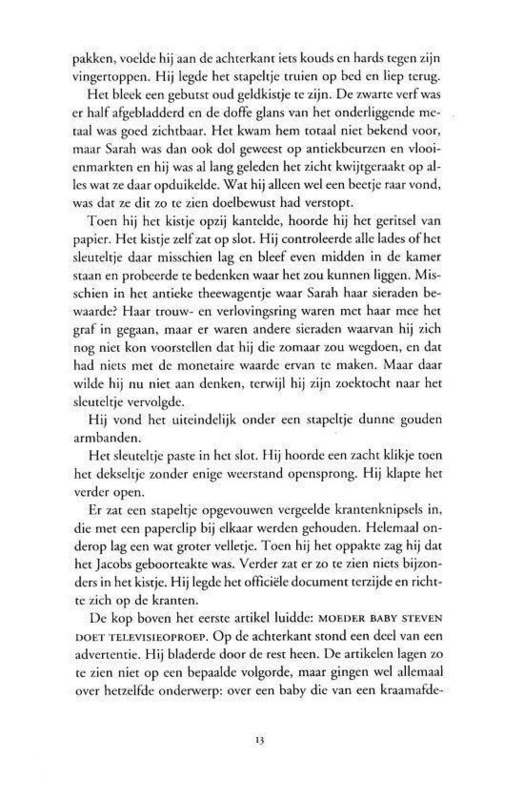 pakken, voelde hij aan de achterkant iets kouds en hards tegen zijn vingertoppen. Hij legde het stapeltje truien op bed en liep terug.

Het bleek een gebutst oud geldkistje te zijn. De zwarte verf was er half afgebladderd en de doffe glans van het onderliggende metaal was goed zichtbaar. Het kwam hem totaal niet bekend voor, maar Sarah was dan ook dol geweest op antiekbeurzen en vlooienmarkten en hij was al lang geleden het zicht kwijtgeraakt op alles wat ze daar opduikelde. Wat hij alleen wel een beetje raar vond, was dat ze dit zo te zien doelbewust had verstopt.

Toen hij het kistje opzij kantelde, hoorde hij het geritsel van papier. Het kistje zelf zat op slot. Hij controleerde alle lades of het sleuteltje daar misschien lag en bleef even midden in de kamer staan en probeerde te bedenken waar het zou kunnen liggen. Misschien in het antieke theewagentje waar Sarah haar sieraden bewaarde? Haar trouw- en verlovingsring waren met haar mee het graf in gegaan, maar er waren andere sieraden waarvan hij zich nog niet kon voorstellen dat hij die zomaar zou wegdoen, en dat had niets met de monetaire waarde ervan te maken. Maar daar wilde hij nu niet aan denken, terwijl hij zijn zoektocht naar het sleuteltje vervolgde.

Hij vond het uiteindelijk onder een stapeltje dunne gouden armbanden.

Het sleuteltje paste in het slot. Hij hoorde een zacht klikje toen het dekseltje zonder enige weerstand opensprong. Hij klapte het verder open.

Er zat een stapeltje opgevouwen vergeelde krantenknipsels in, die met een paperclip bij elkaar werden gehouden. Helemaal onderop lag een wat groter velletje. Toen hij het oppakte zag hij dat het Jacobs geboorteakte was. Verder zat er zo te zien niets bijzonders in het kistje. Hij legde het officiële document terzijde en richtte zich op de kranten.

De kop boven het eerste artikel luidde: MOEDER BABY STEVEN DOET TELEVISIEOPROEP. Op de achterkant stond een deel van een advertentie. Hij bladerde door de rest heen. De artikelen lagen zo te zien niet op een bepaalde volgorde, maar gingen wel allemaal over hetzelfde onderwerp: over een baby die van een kraamafde-

13